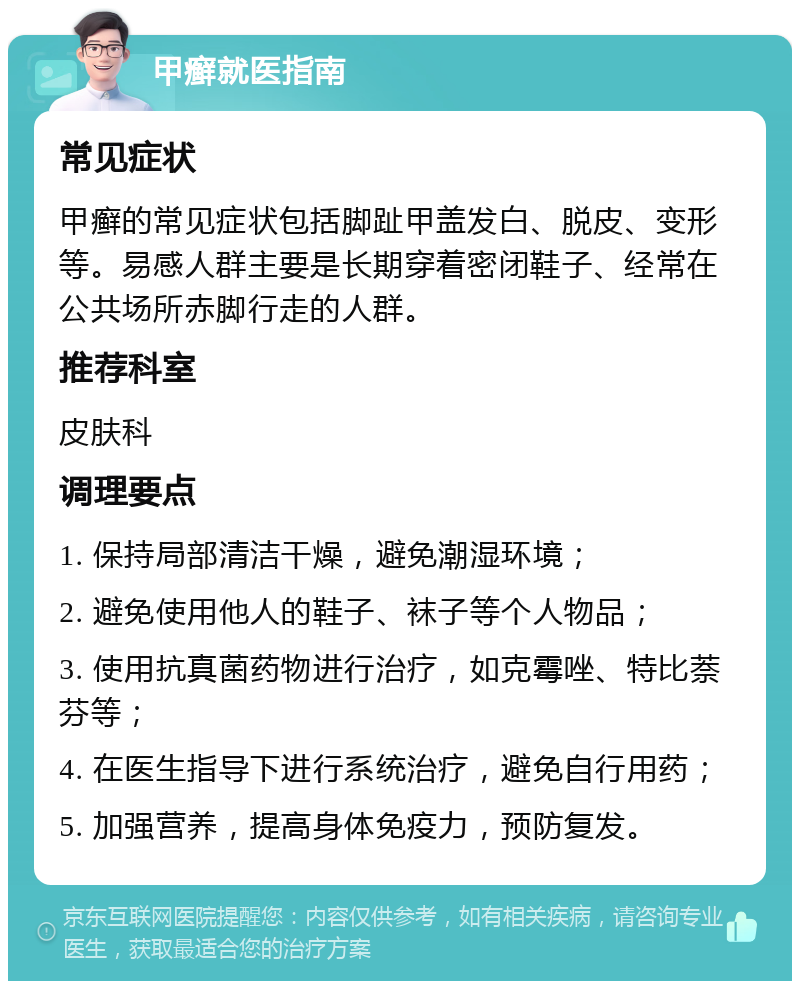 甲癣就医指南

常见症状

甲癣的常见症状包括脚趾甲盖发白、脱皮、变形等。易感人群主要是长期穿着密闭鞋子、经常在公共场所赤脚行走的人群。

推荐科室

皮肤科

调理要点

1. 保持局部清洁干燥，避免潮湿环境；

2. 避免使用他人的鞋子、袜子等个人物品；

3. 使用抗真菌药物进行治疗，如克霉唑、特比萘芬等；

4. 在医生指导下进行系统治疗，避免自行用药；

5. 加强营养，提高身体免疫力，预防复发。

京东互联网医院提醒您：内容仅供参考，如有相关疾病，请咨询专业医生，获取最适合您的治疗方案